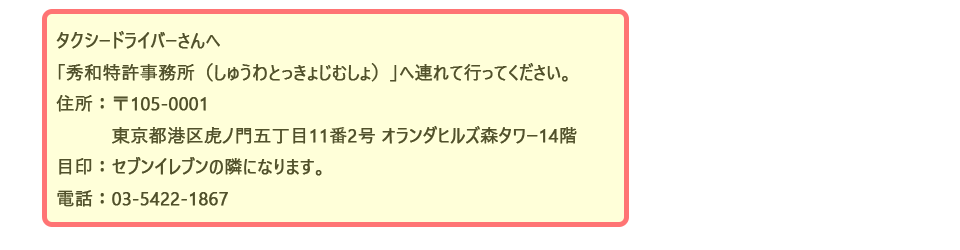 タクシードライバーさんへ
「秀和特許事務所（しゅうわとっきょじむしょ）」へ連れて行ってください。
住所：〒105-0001
東京都港区虎ノ門五丁目11番2号 オランダヒルズ森タワー14階
目印：セブンイレブンの隣になります。
電話：03-5422-1867